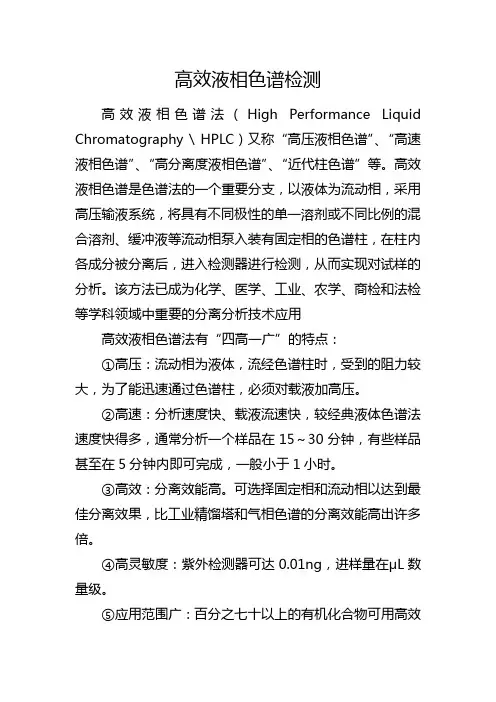 高效液相色谱检测

高效液相色谱法（High Performance Liquid Chromatography \ HPLC）又称“高压液相色谱”、“高速液相色谱”、“高分离度液相色谱”、“近代柱色谱”等。高效液相色谱是色谱法的一个重要分支，以液体为流动相，采用高压输液系统，将具有不同极性的单一溶剂或不同比例的混合溶剂、缓冲液等流动相泵入装有固定相的色谱柱，在柱内各成分被分离后，进入检测器进行检测，从而实现对试样的分析。该方法已成为化学、医学、工业、农学、商检和法检等学科领域中重要的分离分析技术应用

高效液相色谱法有“四高一广”的特点：

①高压：流动相为液体，流经色谱柱时，受到的阻力较大，为了能迅速通过色谱柱，必须对载液加高压。

②高速：分析速度快、载液流速快，较经典液体色谱法速度快得多，通常分析一个样品在 15～30 分钟，有些样品甚至在 5 分钟内即可完成，一般小于 1 小时。

③高效：分离效能高。可选择固定相和流动相以达到最佳分离效果，比工业精馏塔和气相色谱的分离效能高出许多倍。

④高灵敏度：紫外检测器可达 0.01ng，进样量在μL 数量级。

⑤应用范围广：百分之七十以上的有机化合物可用高效